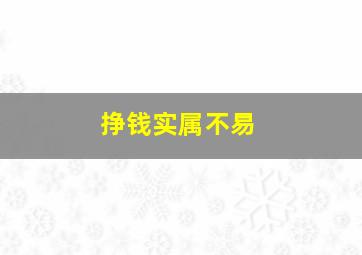 挣钱实属不易